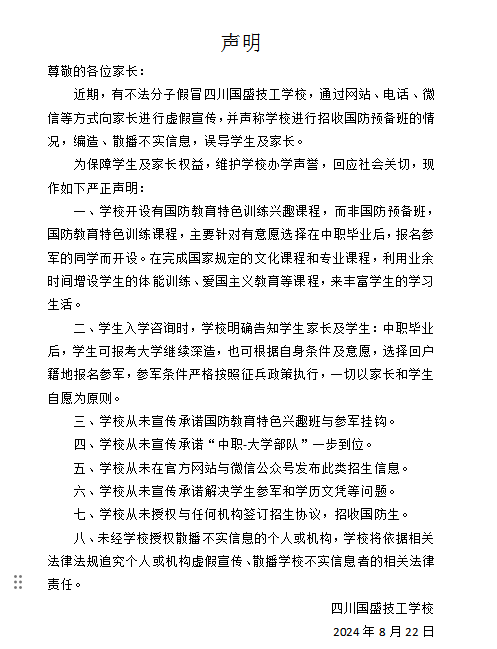 声明

尊敬的各位家长：

近期，有不法分子假冒四川国盛技工学校，通过网站、电话、微信等方式向家长进行虚假宣传，并声称学校进行招收国防预备班的情况，编造、散播不实信息，误导学生及家长。

为保障学生及家长权益，维护学校办学声誉，回应社会关切，现作如下严正声明：

一、学校开设有国防教育特色训练兴趣课程，而非国防预备班，国防教育特色训练课程，主要针对有意愿选择在中职毕业后，报名参军的同学而开设。在完成国家规定的文化课程和专业课程，利用业余时间增设学生的体能训练、爱国主义教育等课程，来丰富学生的学习生活。

二、学生入学咨询时，学校明确告知学生家长及学生：中职毕业后，学生可报考大学继续深造，也可根据自身条件及意愿，选择回户籍地报名参军，参军条件严格按照征兵政策执行，一切以家长和学生自愿为原则。

三、学校从未宣传承诺国防教育特色兴趣班与参军挂钩。

四、学校从未宣传承诺“中职-大学部队”一步到位。

五、学校从未在官方网站与微信公众号发布此类招生信息。

六、学校从未宣传承诺解决学生参军和学历文凭等问题。

七、学校从未授权与任何机构签订招生协议，招收国防生。

八、未经学校授权散播不实信息的个人或机构，学校将依据相关法律法规追究个人或机构虚假宣传、散播学校不实信息者的相关法律责任。

四川国盛技工学校

2024 年 8 月 22 日